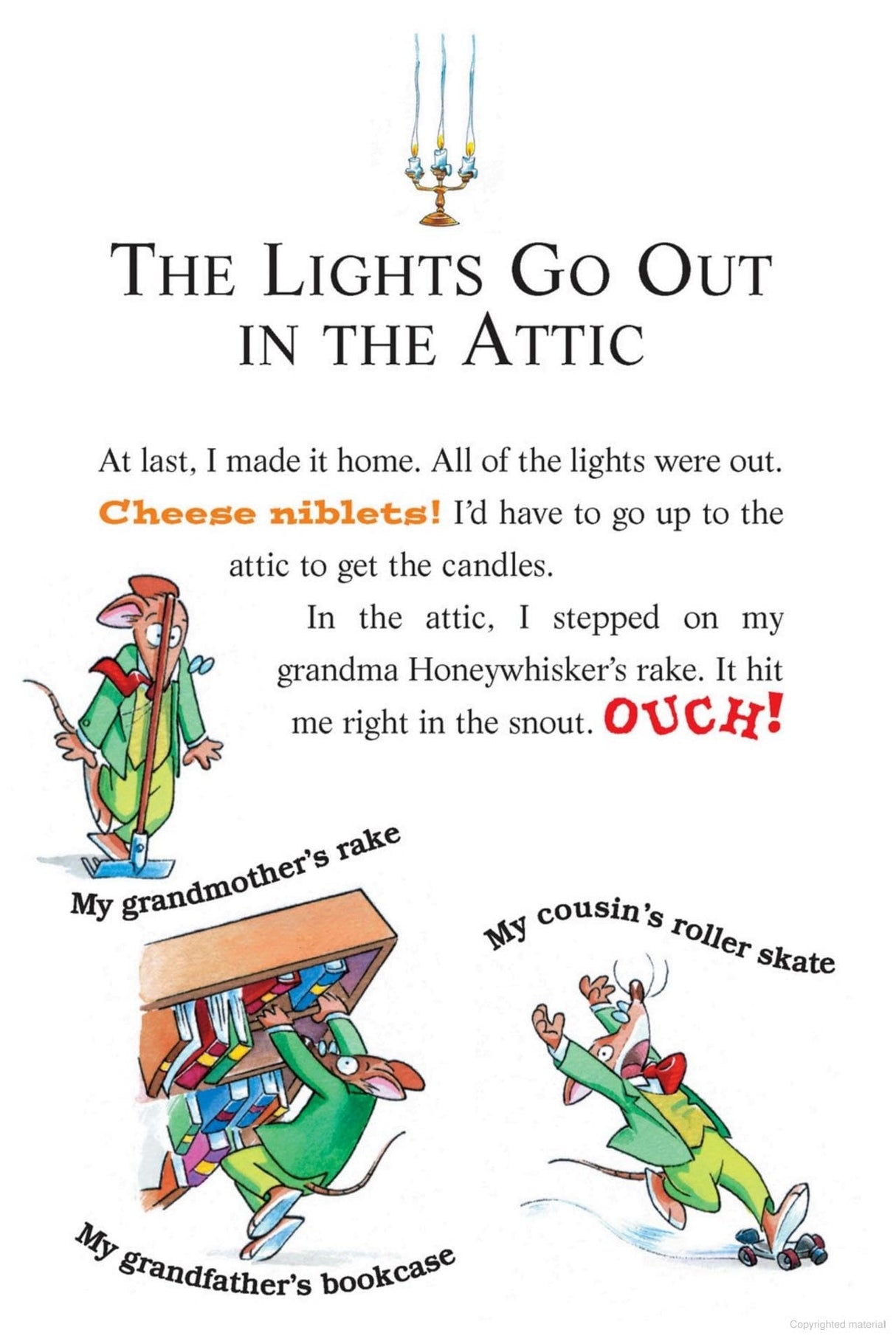 THE LIGHTS GO OUT IN THE ATTIC

At last, I made it home. All of the lights were out. Cheese niblets! I'd have to go up to the attic to get the candles.

In the attic, I stepped on my grandma Honeywhisker's rake. It hit me right in the snout. OUCH!

My grandmother's rake

My cousin's roller skate

My grandfather's bookcase

Copyrighted material